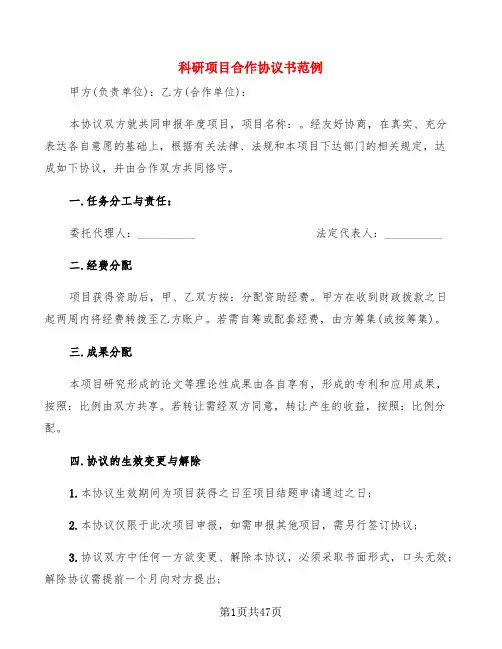 科研项目合作协议书范例

甲方(负责单位)：乙方(合作单位)：

本协议双方就共同申报年度项目，项目名称：。经友好协商，在真实、充分表达各自意愿的基础上，根据有关法律、法规和本项目下达部门的相关规定，达成如下协议，并由合作双方共同恪守。

一.任务分工与责任：

委托代理人：__________ 法定代表人：__________

二.经费分配

项目获得资助后，甲、乙双方按：分配资助经费。甲方在收到财政拨款之日起两周内将经费转拨至乙方账户。若需自筹或配套经费，由方筹集(或按筹集)。

三.成果分配

本项目研究形成的论文等理论性成果由各自享有，形成的专利和应用成果，按照：比例由双方共享。若转让需经双方同意，转让产生的收益，按照：比例分配。

四.协议的生效变更与解除

1.本协议生效期间为项目获得之日至项目结题申请通过之日；

2.本协议仅限于此次项目申报，如需申报其他项目，需另行签订协议；

3.协议双方中任何一方欲变更、解除本协议，必须采取书面形式，口头无效；解除协议需提前一个月向对方提出；

第1页共47页